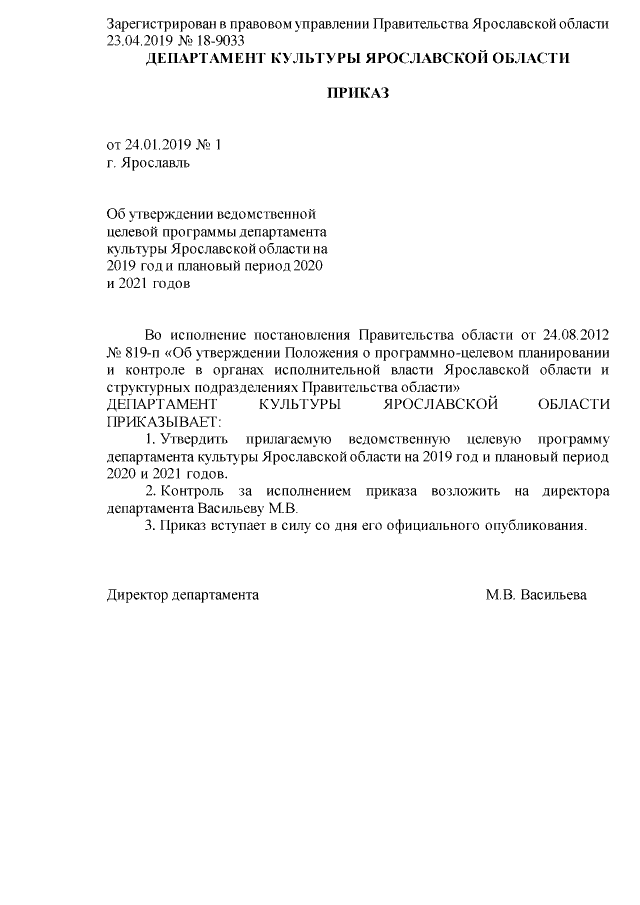 Зарегистрирован в правовом управлении Правительства Ярославской области 23.04.2019 № 18-9033

ДЕПАРТАМЕНТ КУЛЬТУРЫ ЯРОСЛАВСКОЙ ОБЛАСТИ

ПРИКАЗ

от 24.01.2019 № 1
г. Ярославль

Об утверждении ведомственной целевой программы департамента культуры Ярославской области на 2019 год и плановый период 2020 и 2021 годов

Во исполнение постановления Правительства области от 24.08.2012 № 819-п «Об утверждении Положения о программно-целевом планировании и контроле в органах исполнительной власти Ярославской области и структурных подразделениях Правительства области»
ДЕПАРТАМЕНТ КУЛЬТУРЫ ЯРОСЛАВСКОЙ ОБЛАСТИ ПРИКАЗЫВАЕТ:

1. Утвердить прилагаемую ведомственную целевую программу департамента культуры Ярославской области на 2019 год и плановый период 2020 и 2021 годов.

2. Контроль за исполнением приказа возложить на директора департамента Васильеву М.В.

3. Приказ вступает в силу со дня его официального опубликования.

Директор департамента М.В. Васильева